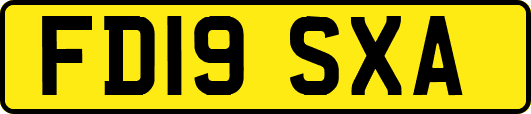 FD19 SXA